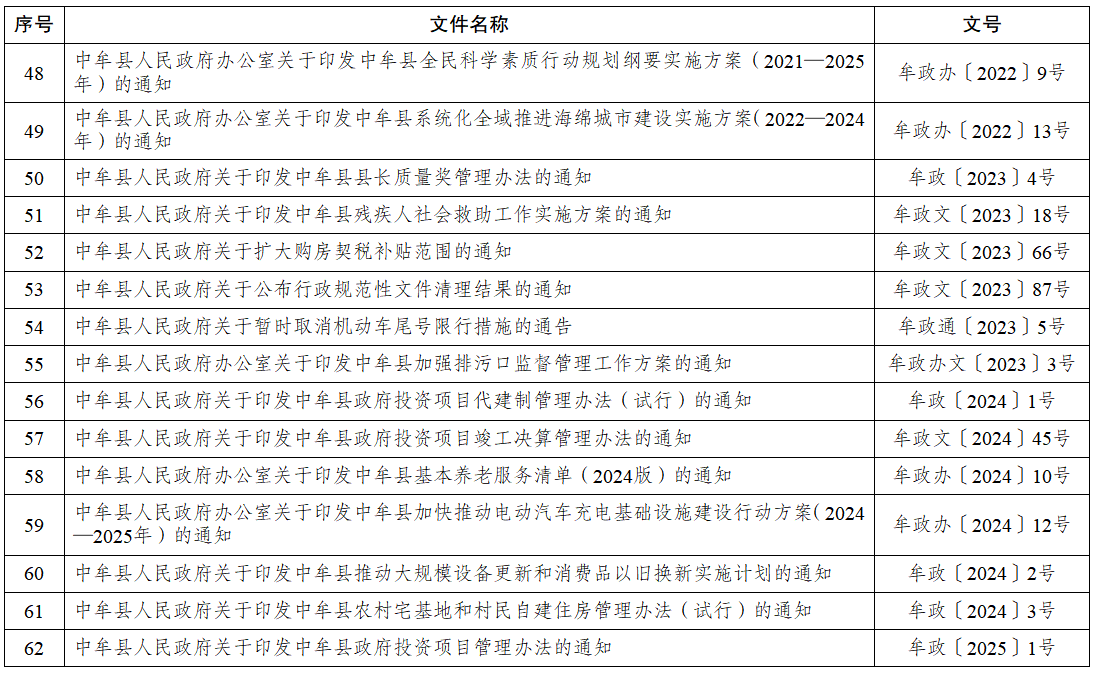 | 序号 | 文件名称 | 文号 |
|---|---|---|
| 48 | 中牟县人民政府办公室关于印发中牟县全民科学素质行动规划纲要实施方案（2021—2025年）的通知 | 牟政办〔2022〕9号 |
| 49 | 中牟县人民政府办公室关于印发中牟县系统化全域推进海绵城市建设实施方案（2022—2024年）的通知 | 牟政办〔2022〕13号 |
| 50 | 中牟县人民政府关于印发中牟县县长质量奖管理办法的通知 | 牟政〔2023〕4号 |
| 51 | 中牟县人民政府关于印发中牟县残疾人社会救助工作实施方案的通知 | 牟政文〔2023〕18号 |
| 52 | 中牟县人民政府关于扩大购房契税补贴范围的通知 | 牟政文〔2023〕66号 |
| 53 | 中牟县人民政府关于公布行政规范性文件清理结果的通知 | 牟政文〔2023〕87号 |
| 54 | 中牟县人民政府关于暂时取消机动车尾号限行措施的通告 | 牟政通〔2023〕5号 |
| 55 | 中牟县人民政府办公室关于印发中牟县加强排污口监督管理工作方案的通知 | 牟政办文〔2023〕3号 |
| 56 | 中牟县人民政府关于印发中牟县政府投资项目代建制管理办法（试行）的通知 | 牟政〔2024〕1号 |
| 57 | 中牟县人民政府关于印发中牟县政府投资项目竣工决算管理办法的通知 | 牟政文〔2024〕45号 |
| 58 | 中牟县人民政府办公室关于印发中牟县基本养老服务清单（2024版）的通知 | 牟政办〔2024〕10号 |
| 59 | 中牟县人民政府办公室关于印发中牟县加快推动电动汽车充电基础设施建设行动方案（2024—2025年）的通知 | 牟政办〔2024〕12号 |
| 60 | 中牟县人民政府关于印发中牟县推动大规模设备更新和消费品以旧换新实施计划的通知 | 牟政〔2024〕2号 |
| 61 | 中牟县人民政府关于印发中牟县农村宅基地和村民自建住房管理办法（试行）的通知 | 牟政〔2024〕3号 |
| 62 | 中牟县人民政府关于印发中牟县政府投资项目管理办法的通知 | 牟政〔2025〕1号 |